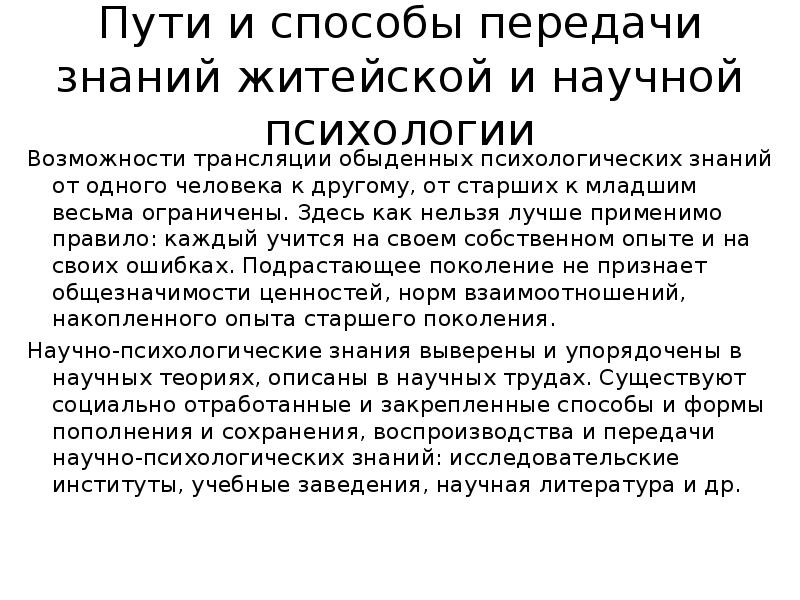 Пути и способы передачи знаний житейской и научной психологии

Возможности трансляции обыденных психологических знаний от одного человека к другому, от старших к младшим весьма ограничены. Здесь как нельзя лучше применимо правило: каждый учится на своем собственном опыте и на своих ошибках. Подрастающее поколение не признает общезначимости ценностей, норм взаимоотношений, накопленного опыта старшего поколения.

Научно-психологические знания выверены и упорядочены в научных теориях, описаны в научных трудах. Существуют социально отработанные и закрепленные способы и формы пополнения и сохранения, воспроизводства и передачи научно-психологических знаний: исследовательские институты, учебные заведения, научная литература и др.